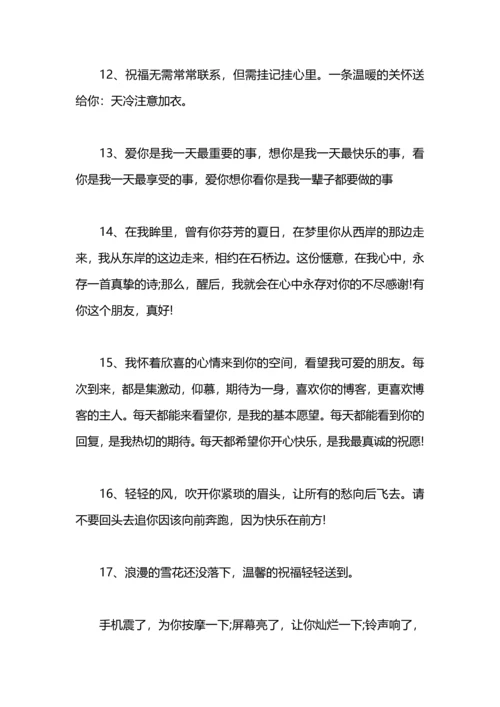 12、祝福无需常常联系，但需挂记挂心里。一条温暖的关怀送给你：天冷注意加衣。

13、爱你是我一天最重要的事，想你是我一天最快乐的事，看你是我一天最享受的事，爱你想你看你是我一辈子都要做的事

14、在我眸里，曾有你芬芳的夏日，在梦里你从西岸的那边走来，我从东岸的这边走来，相约在石桥边。这份惬意，在我心中，永存一首真挚的诗;那么，醒后，我就会在心中永存对你的不尽感谢!有你这个朋友，真好!

15、我怀着欣喜的心情来到你的空间，看望我可爱的朋友。每次到来，都是集激动，仰慕，期待为一身，喜欢你的博客，更喜欢博客的主人。每天都能来看望你，是我的基本愿望。每天都能看到你的回复，是我热切的期待。每天都希望你开心快乐，是我最真诚的祝愿!

16、轻轻的风，吹开你紧琐的眉头，让所有的愁向后飞去。请不要回头去追你因该向前奔跑，因为快乐在前方!

17、浪漫的雪花还没落下，温馨的祝福轻轻送到。

手机震了，为你按摩一下;屏幕亮了，让你灿烂一下;铃声响了，